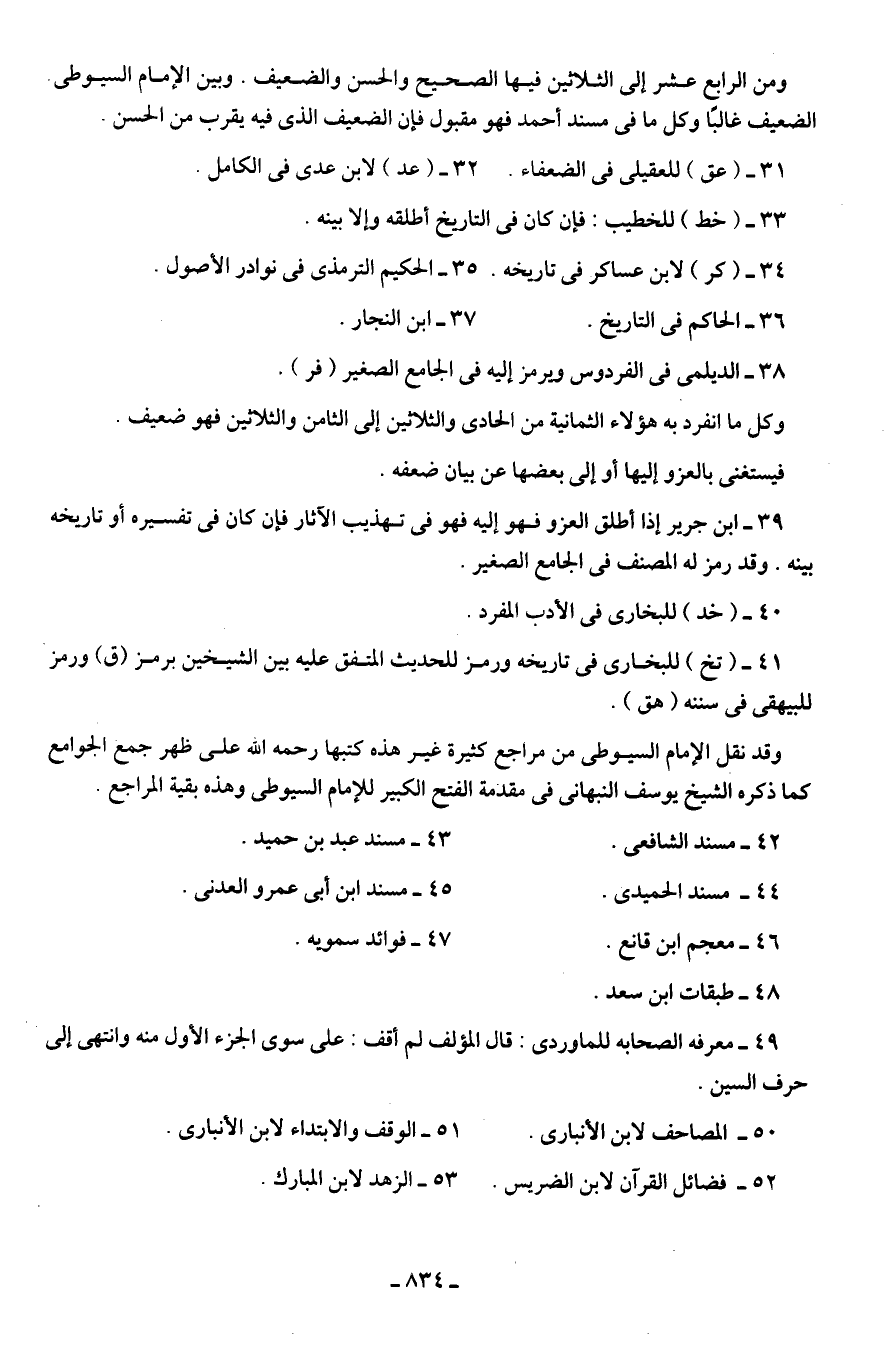 ومن الرابع عشر إلى الثلاثين فيها الصحيح والحسن والضعيف . وبين الإمام السيوطى الضعيف غالبًا وكل ما فى مسند أحمد فهو مقبول فإن الضعيف الذى فيه يقرب من الحسن .

٣١ ـ ( عق ) للعقيلى فى الضعفاء .   ٣٢ ـ ( عد ) لابن عدى فى الكامل .

٣٣ ـ ( خط ) للخطيب : فإن كان فى التاريخ أطلقه وإلا بينه .

٣٤ ـ ( كر ) لابن عساكر فى تاريخه .   ٣٥ ـ الحكيم الترمذى فى نوادر الأصول .

٣٦ ـ الحاكم فى التاريخ .   ٣٧ ـ ابن النجار .

٣٨ ـ الديلمى فى الفردوس ويرمز إليه فى الجامع الصغير ( فر ) .

وكل ما انفرد به هؤلاء الثمانية من الحادى والثلاثين إلى الثامن والثلاثين فهو ضعيف .

فيستغنى بالعزو إليها أو إلى بعضها عن بيان ضعفه .

٣٩ ـ ابن جرير إذا أطلق العزو فهو إليه فهو فى تهذيب الآثار فإن كان فى تفسيره أو تاريخه بينه . وقد رمز له المصنف فى الجامع الصغير .

٤٠ ـ ( خد ) للبخارى فى الأدب المفرد .

٤١ ـ ( تخ ) للبخارى فى تاريخه ورمز للحديث المتفق عليه بين الشيخين برمز (ق) ورمز للبيهقى فى سننه ( هق ) .

وقد نقل الإمام السيوطى من مراجع كثيرة غير هذه كتبها رحمه الله على ظهر جمع الجوامع كما ذكره الشيخ يوسف النبهانى فى مقدمة الفتح الكبير للإمام السيوطى وهذه بقية المراجع .

٤٢ ـ مسند الشافعى .   ٤٣ ـ مسند عبد بن حميد .

٤٤ ـ مسند الحميدى .   ٤٥ ـ مسند ابن أبى عمرو العدنى .

٤٦ ـ معجم ابن قانع .   ٤٧ ـ فوائد سمويه .

٤٨ ـ طبقات ابن سعد .

٤٩ ـ معرفه الصحابه للماوردى : قال المؤلف لم أقف : على سوى الجزء الأول منه وانتهى إلى حرف السين .

٥٠ ـ المصاحف لابن الأنبارى .   ٥١ ـ الوقف والابتداء لابن الأنبارى .

٥٢ ـ فضائل القرآن لابن الضريس .   ٥٣ ـ الزهد لابن المبارك .

ـ ٨٣٤ ـ